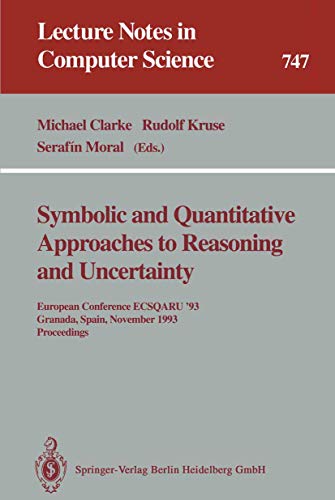 Lecture Notes in Computer Science

747

Michael Clarke Rudolf Kruse
Serafín Moral (Eds.)

Symbolic and Quantitative Approaches to Reasoning and Uncertainty

European Conference ECSQARU '93
Granada, Spain, November 1993
Proceedings

Springer-Verlag Berlin Heidelberg GmbH